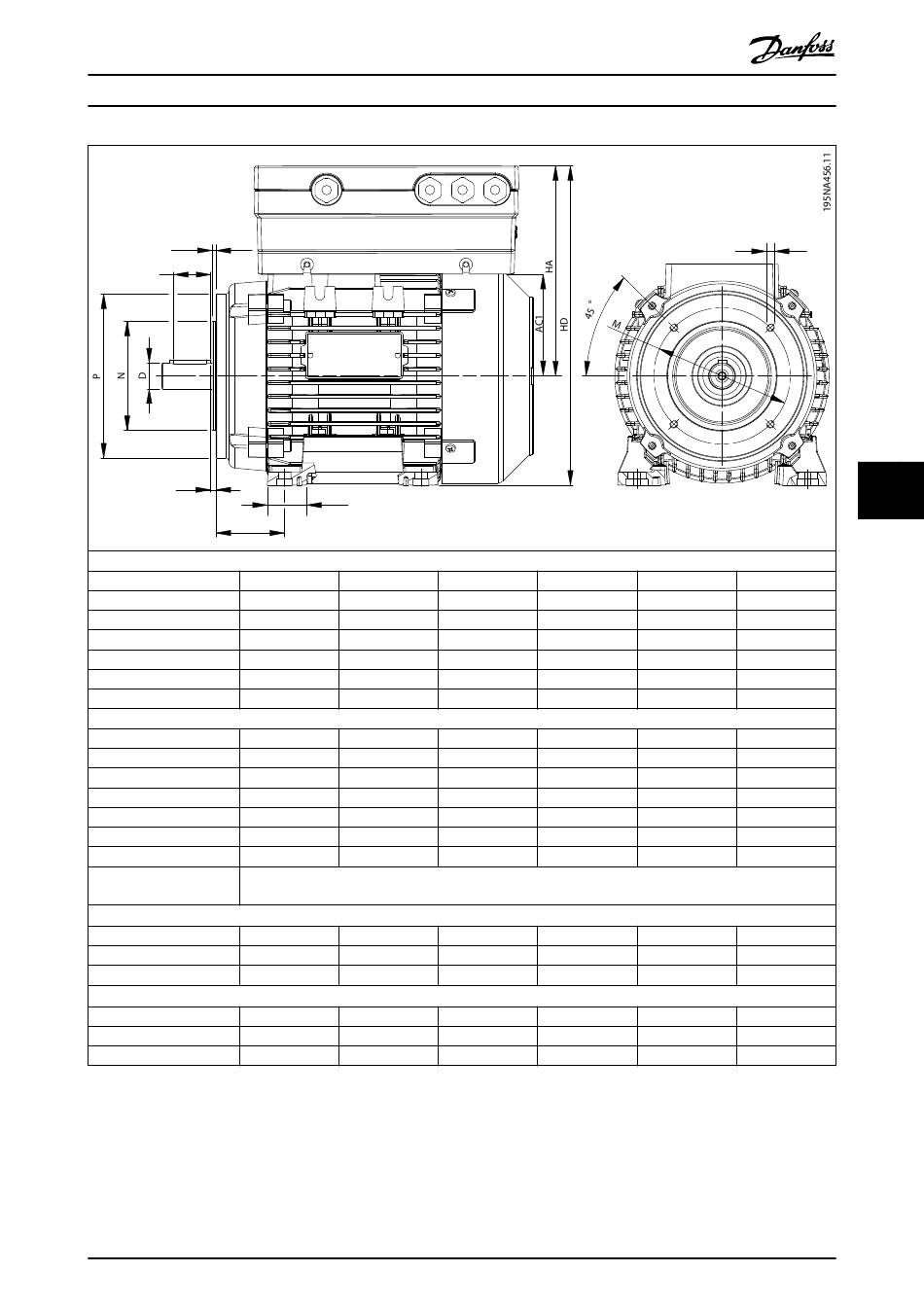 Danfoss

195NA456.11

HA

AC1

HD

45 °

M

P

N

D